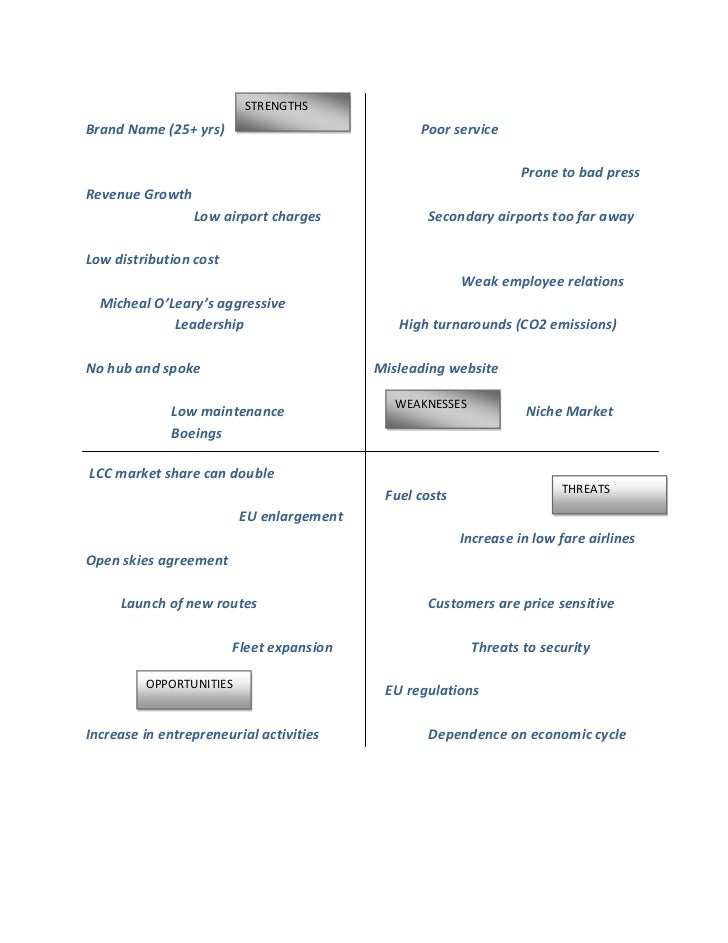 STRENGTHS

Brand Name (25+ yrs)

Revenue Growth

Low airport charges

Low distribution cost

Micheal O'Leary's aggressive Leadership

No hub and spoke

Low maintenance Boeings

Poor service

Prone to bad press

Secondary airports too far away

Weak employee relations

High turnarounds (CO2 emissions)

Misleading website

WEAKNESSES

Niche Market

LCC market share can double

EU enlargement

Open skies agreement

Launch of new routes

Fleet expansion

OPPORTUNITIES

Increase in entrepreneurial activities

Fuel costs

THREATS

Increase in low fare airlines

Customers are price sensitive

Threats to security

EU regulations

Dependence on economic cycle